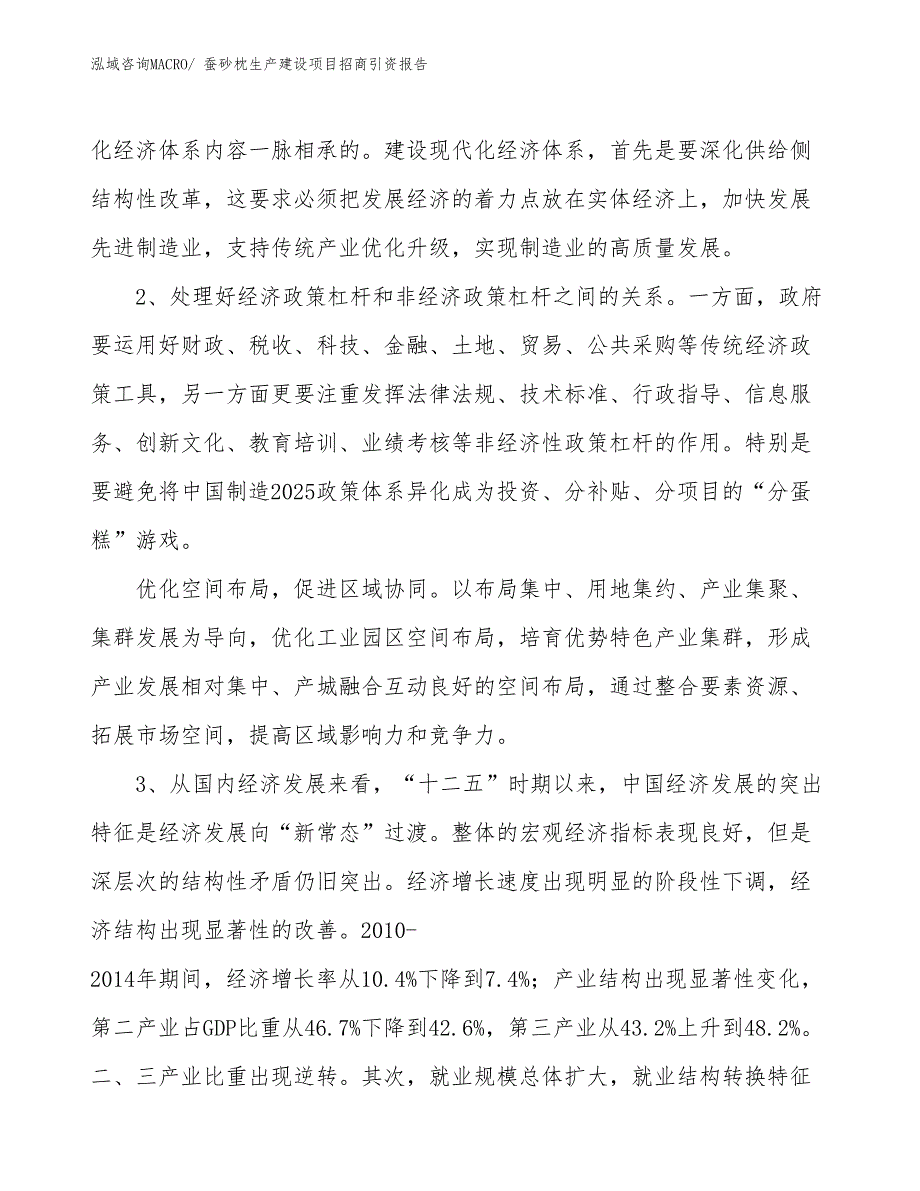 泓域咨询MACRO/ 蚕砂枕生产建设项目招商引资报告

化经济体系内容一脉相承的。建设现代化经济体系，首先是要深化供给侧结构性改革，这要求必须把发展经济的着力点放在实体经济上，加快发展先进制造业，支持传统产业优化升级，实现制造业的高质量发展。

2、处理好经济政策杠杆和非经济政策杠杆之间的关系。一方面，政府要运用好财政、税收、科技、金融、土地、贸易、公共采购等传统经济政策工具，另一方面更要注重发挥法律法规、技术标准、行政指导、信息服务、创新文化、教育培训、业绩考核等非经济性政策杠杆的作用。特别是要避免将中国制造2025政策体系异化成为投资、分补贴、分项目的“分蛋糕”游戏。

优化空间布局，促进区域协同。以布局集中、用地集约、产业集聚、集群发展为导向，优化工业园区空间布局，培育优势特色产业集群，形成产业发展相对集中、产城融合互动良好的空间布局，通过整合要素资源、拓展市场空间，提高区域影响力和竞争力。

3、从国内经济发展来看，“十二五”时期以来，中国经济发展的突出特征是经济发展向“新常态”过渡。整体的宏观经济指标表现良好，但是深层次的结构性矛盾仍旧突出。经济增长速度出现明显的阶段性下调，经济结构出现显著性的改善。2010-2014年期间，经济增长率从10.4%下降到7.4%；产业结构出现显著性变化，第二产业占GDP比重从46.7%下降到42.6%，第三产业从43.2%上升到48.2%。二、三产业比重出现逆转。其次，就业规模总体扩大，就业结构转换特征